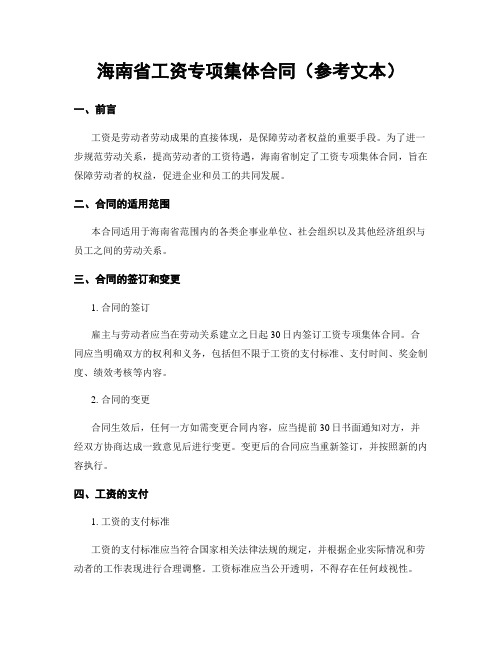 海南省工资专项集体合同（参考文本）

一、前言

工资是劳动者劳动成果的直接体现，是保障劳动者权益的重要手段。为了进一步规范劳动关系，提高劳动者的工资待遇，海南省制定了工资专项集体合同，旨在保障劳动者的权益，促进企业和员工的共同发展。

二、合同的适用范围

本合同适用于海南省范围内的各类企事业单位、社会组织以及其他经济组织与员工之间的劳动关系。

三、合同的签订和变更

1. 合同的签订

雇主与劳动者应当在劳动关系建立之日起30日内签订工资专项集体合同。合同应当明确双方的权利和义务，包括但不限于工资的支付标准、支付时间、奖金制度、绩效考核等内容。

2. 合同的变更

合同生效后，任何一方如需变更合同内容，应当提前30日书面通知对方，并经双方协商达成一致意见后进行变更。变更后的合同应当重新签订，并按照新的内容执行。

四、工资的支付

1. 工资的支付标准

工资的支付标准应当符合国家相关法律法规的规定，并根据企业实际情况和劳动者的工作表现进行合理调整。工资标准应当公开透明，不得存在任何歧视性。